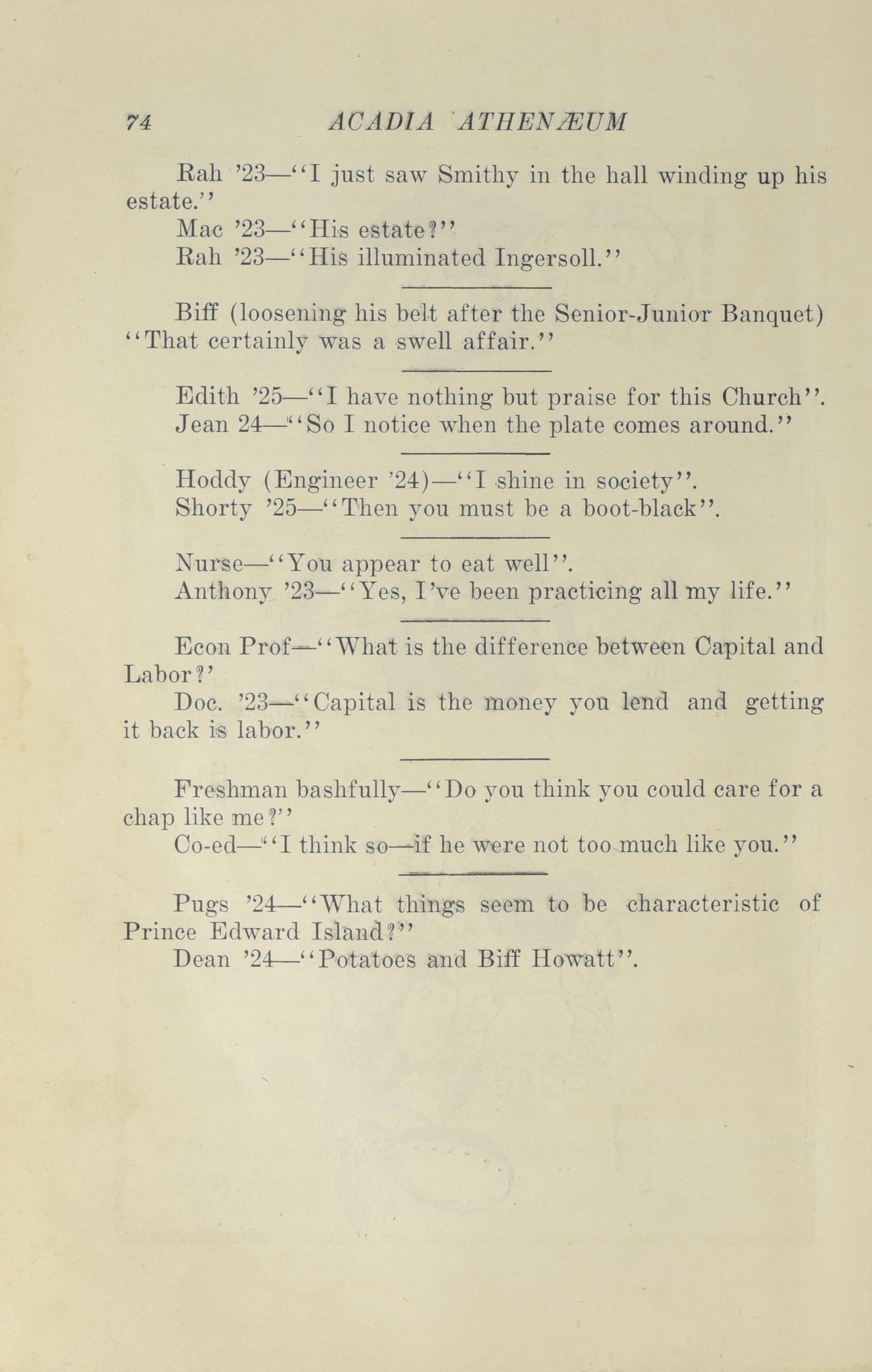 74 ACADIA ATHENÆUM

Rah '23—"I just saw Smithy in the hall winding up his estate."

Mac '23—"His estate?"

Rah '23—"His illuminated Ingersoll."

Biff (loosening his belt after the Senior-Junior Banquet) "That certainly was a swell affair."

Edith '25—"I have nothing but praise for this Church".

Jean 24—"So I notice when the plate comes around."

Hoddy (Engineer '24)—"I shine in society".

Shorty '25—"Then you must be a boot-black".

Nurse—"You appear to eat well".

Anthony '23—"Yes, I've been practicing all my life."

Econ Prof—"What is the difference between Capital and Labor?'

Doc. '23—"Capital is the money you lend and getting it back is labor."

Freshman bashfully—"Do you think you could care for a chap like me?"

Co-ed—"I think so—if he were not too much like you."

Pugs '24—"What things seem to be characteristic of Prince Edward Island?"

Dean '24—"Potatoes and Biff Howatt".